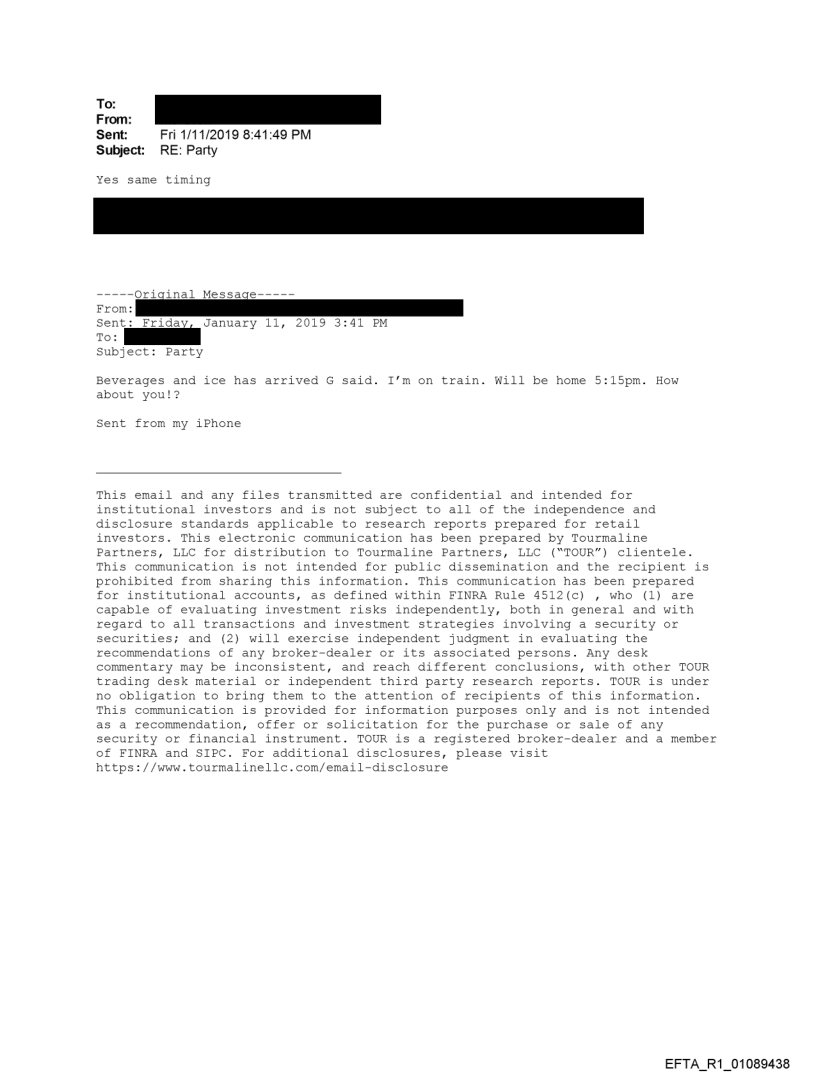 To:
From:
Sent: Fri 1/11/2019 8:41:49 PM
Subject: RE: Party

Yes same timing

-----Original Message-----
From:
Sent: Friday, January 11, 2019 3:41 PM
To:
Subject: Party

Beverages and ice has arrived G said. I'm on train. Will be home 5:15pm. How about you!?

Sent from my iPhone

This email and any files transmitted are confidential and intended for institutional investors and is not subject to all of the independence and disclosure standards applicable to research reports prepared for retail investors. This electronic communication has been prepared by Tourmaline Partners, LLC for distribution to Tourmaline Partners, LLC ("TOUR") clientele. This communication is not intended for public dissemination and the recipient is prohibited from sharing this information. This communication has been prepared for institutional accounts, as defined within FINRA Rule 4512(c) , who (1) are capable of evaluating investment risks independently, both in general and with regard to all transactions and investment strategies involving a security or securities; and (2) will exercise independent judgment in evaluating the recommendations of any broker-dealer or its associated persons. Any desk commentary may be inconsistent, and reach different conclusions, with other TOUR trading desk material or independent third party research reports. TOUR is under no obligation to bring them to the attention of recipients of this information. This communication is provided for information purposes only and is not intended as a recommendation, offer or solicitation for the purchase or sale of any security or financial instrument. TOUR is a registered broker-dealer and a member of FINRA and SIPC. For additional disclosures, please visit https://www.tourmalinellc.com/email-disclosure

EFTA_R1_01089438